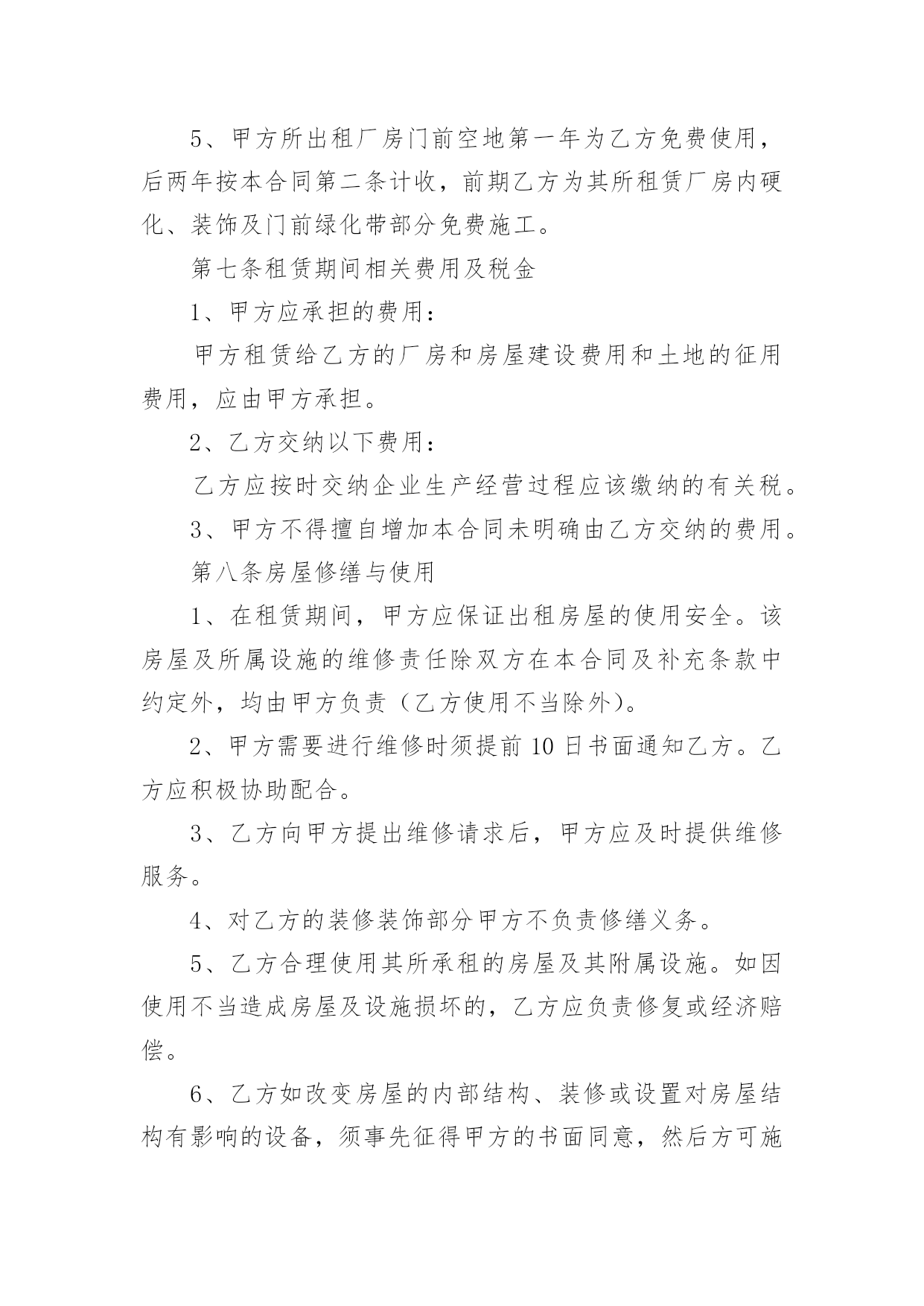 5、甲方所出租厂房门前空地第一年为乙方免费使用，后两年按本合同第二条计收，前期乙方为其所租赁厂房内硬化、装饰及门前绿化带部分免费施工。

第七条租赁期间相关费用及税金

1、甲方应承担的费用：

甲方租赁给乙方的厂房和房屋建设费用和土地的征用费用，应由甲方承担。

2、乙方交纳以下费用：

乙方应按时交纳企业生产经营过程应该缴纳的有关税。

3、甲方不得擅自增加本合同未明确由乙方交纳的费用。

第八条房屋修缮与使用

1、在租赁期间，甲方应保证出租房屋的使用安全。该房屋及所属设施的维修责任除双方在本合同及补充条款中约定外，均由甲方负责（乙方使用不当除外）。

2、甲方需要进行维修时须提前 10 日书面通知乙方。乙方应积极协助配合。

3、乙方向甲方提出维修请求后，甲方应及时提供维修服务。

4、对乙方的装修装饰部分甲方不负责修缮义务。

5、乙方合理使用其所承租的房屋及其附属设施。如因使用不当造成房屋及设施损坏的，乙方应负责修复或经济赔偿。

6、乙方如改变房屋的内部结构、装修或设置对房屋结构有影响的设备，须事先征得甲方的书面同意，然后方可施